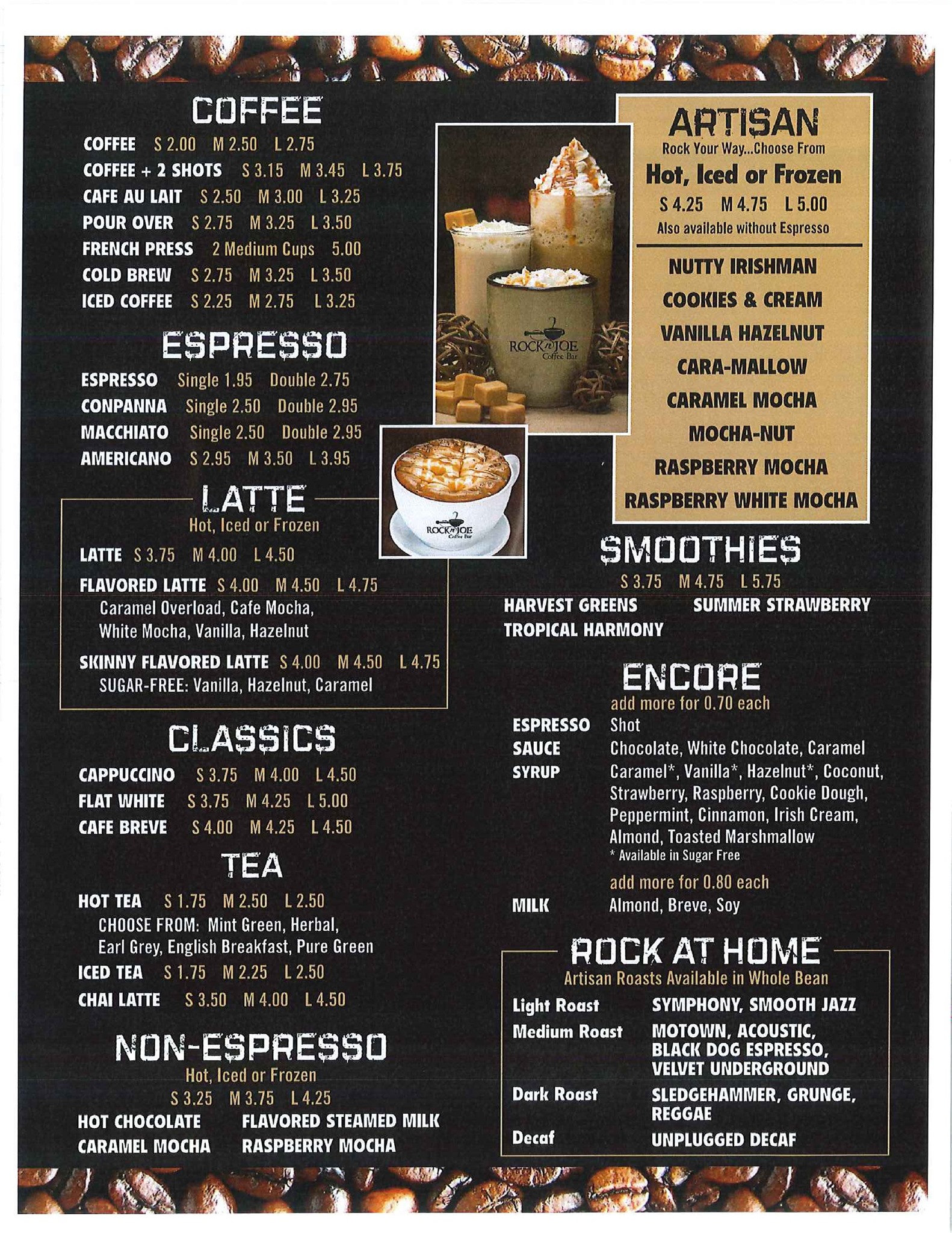 COFFEE

COFFEE S 2.00 M 2.50 L 2.75
COFFEE + 2 SHOTS S 3.15 M 3.45 L 3.75
CAFE AU LAIT S 2.50 M 3.00 L 3.25
POUR OVER S 2.75 M 3.25 L 3.50
FRENCH PRESS 2 Medium Cups 5.00
COLD BREW S 2.75 M 3.25 L 3.50
ICED COFFEE S 2.25 M 2.75 L 3.25

ESPRESSO

ESPRESSO Single 1.95 Double 2.75
CONPANNA Single 2.50 Double 2.95
MACCHIATO Single 2.50 Double 2.95
AMERICANO S 2.95 M 3.50 L 3.95

LATTE
Hot, Iced or Frozen

LATTE S 3.75 M 4.00 L 4.50
FLAVORED LATTE S 4.00 M 4.50 L 4.75
Caramel Overload, Cafe Mocha, White Mocha, Vanilla, Hazelnut
SKINNY FLAVORED LATTE S 4.00 M 4.50 L 4.75
SUGAR-FREE: Vanilla, Hazelnut, Caramel

CLASSICS

CAPPUCCINO S 3.75 M 4.00 L 4.50
FLAT WHITE S 3.75 M 4.25 L 5.00
CAFE BREVE S 4.00 M 4.25 L 4.50

TEA

HOT TEA S 1.75 M 2.50 L 2.50
CHOOSE FROM: Mint Green, Herbal, Earl Grey, English Breakfast, Pure Green
ICED TEA S 1.75 M 2.25 L 2.50
CHAI LATTE S 3.50 M 4.00 L 4.50

NON-ESPRESSO
Hot, Iced or Frozen
S 3.25 M 3.75 L 4.25
HOT CHOCOLATE FLAVORED STEAMED MILK
CARAMEL MOCHA RASPBERRY MOCHA

ROCK n JOE Coffee Bar

ROCK n JOE Coffee Bar

ARTISAN
Rock Your Way...Choose From
Hot, Iced or Frozen
S 4.25 M 4.75 L 5.00
Also available without Espresso

NUTTY IRISHMAN
COOKIES & CREAM
VANILLA HAZELNUT
CARA-MALLOW
CARAMEL MOCHA
MOCHA-NUT
RASPBERRY MOCHA
RASPBERRY WHITE MOCHA

SMOOTHIES
S 3.75 M 4.75 L 5.75
HARVEST GREENS SUMMER STRAWBERRY
TROPICAL HARMONY

ENCORE
add more for 0.70 each
ESPRESSO Shot
SAUCE Chocolate, White Chocolate, Caramel
SYRUP Caramel*, Vanilla*, Hazelnut*, Coconut, Strawberry, Raspberry, Cookie Dough, Peppermint, Cinnamon, Irish Cream, Almond, Toasted Marshmallow
* Available in Sugar Free
add more for 0.80 each
MILK Almond, Breve, Soy

ROCK AT HOME
Artisan Roasts Available in Whole Bean
Light Roast SYMPHONY, SMOOTH JAZZ
Medium Roast MOTOWN, ACOUSTIC, BLACK DOG ESPRESSO, VELVET UNDERGROUND
Dark Roast SLEDGEHAMMER, GRUNGE, REGGAE
Decaf UNPLUGGED DECAF